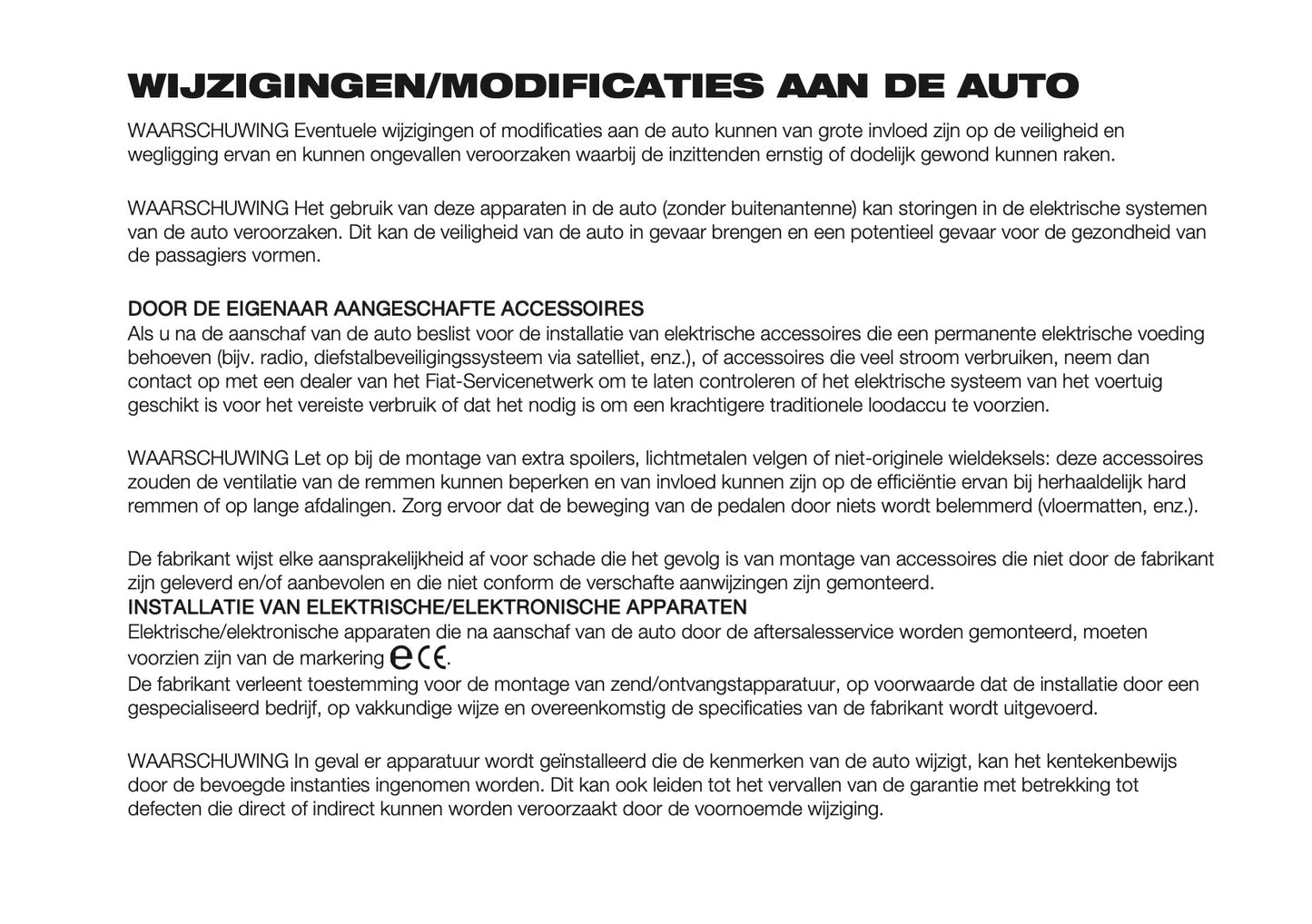 WIJZIGINGEN/MODIFICATIES AAN DE AUTO

WAARSCHUWING Eventuele wijzigingen of modificaties aan de auto kunnen van grote invloed zijn op de veiligheid en wegligging ervan en kunnen ongevallen veroorzaken waarbij de inzittenden ernstig of dodelijk gewond kunnen raken.

WAARSCHUWING Het gebruik van deze apparaten in de auto (zonder buitenantenne) kan storingen in de elektrische systemen van de auto veroorzaken. Dit kan de veiligheid van de auto in gevaar brengen en een potentieel gevaar voor de gezondheid van de passagiers vormen.

DOOR DE EIGENAAR AANGESCHAFTE ACCESSOIRES
Als u na de aanschaf van de auto beslist voor de installatie van elektrische accessoires die een permanente elektrische voeding behoeven (bijv. radio, diefstalbeveiligingssysteem via satelliet, enz.), of accessoires die veel stroom verbruiken, neem dan contact op met een dealer van het Fiat-Servicenetwerk om te laten controleren of het elektrische systeem van het voertuig geschikt is voor het vereiste verbruik of dat het nodig is om een krachtigere traditionele loodaccu te voorzien.

WAARSCHUWING Let op bij de montage van extra spoilers, lichtmetalen velgen of niet-originele wieldeksels: deze accessoires zouden de ventilatie van de remmen kunnen beperken en van invloed kunnen zijn op de efficiëntie ervan bij herhaaldelijk hard remmen of op lange afdalingen. Zorg ervoor dat de beweging van de pedalen door niets wordt belemmerd (vloermatten, enz.).

De fabrikant wijst elke aansprakelijkheid af voor schade die het gevolg is van montage van accessoires die niet door de fabrikant zijn geleverd en/of aanbevolen en die niet conform de verschafte aanwijzingen zijn gemonteerd.
INSTALLATIE VAN ELEKTRISCHE/ELEKTRONISCHE APPARATEN
Elektrische/elektronische apparaten die na aanschaf van de auto door de aftersalesservice worden gemonteerd, moeten voorzien zijn van de markering e CE.
De fabrikant verleent toestemming voor de montage van zend/ontvangstapparatuur, op voorwaarde dat de installatie door een gespecialiseerd bedrijf, op vakkundige wijze en overeenkomstig de specificaties van de fabrikant wordt uitgevoerd.

WAARSCHUWING In geval er apparatuur wordt geïnstalleerd die de kenmerken van de auto wijzigt, kan het kentekenbewijs door de bevoegde instanties ingenomen worden. Dit kan ook leiden tot het vervallen van de garantie met betrekking tot defecten die direct of indirect kunnen worden veroorzaakt door de voornoemde wijziging.